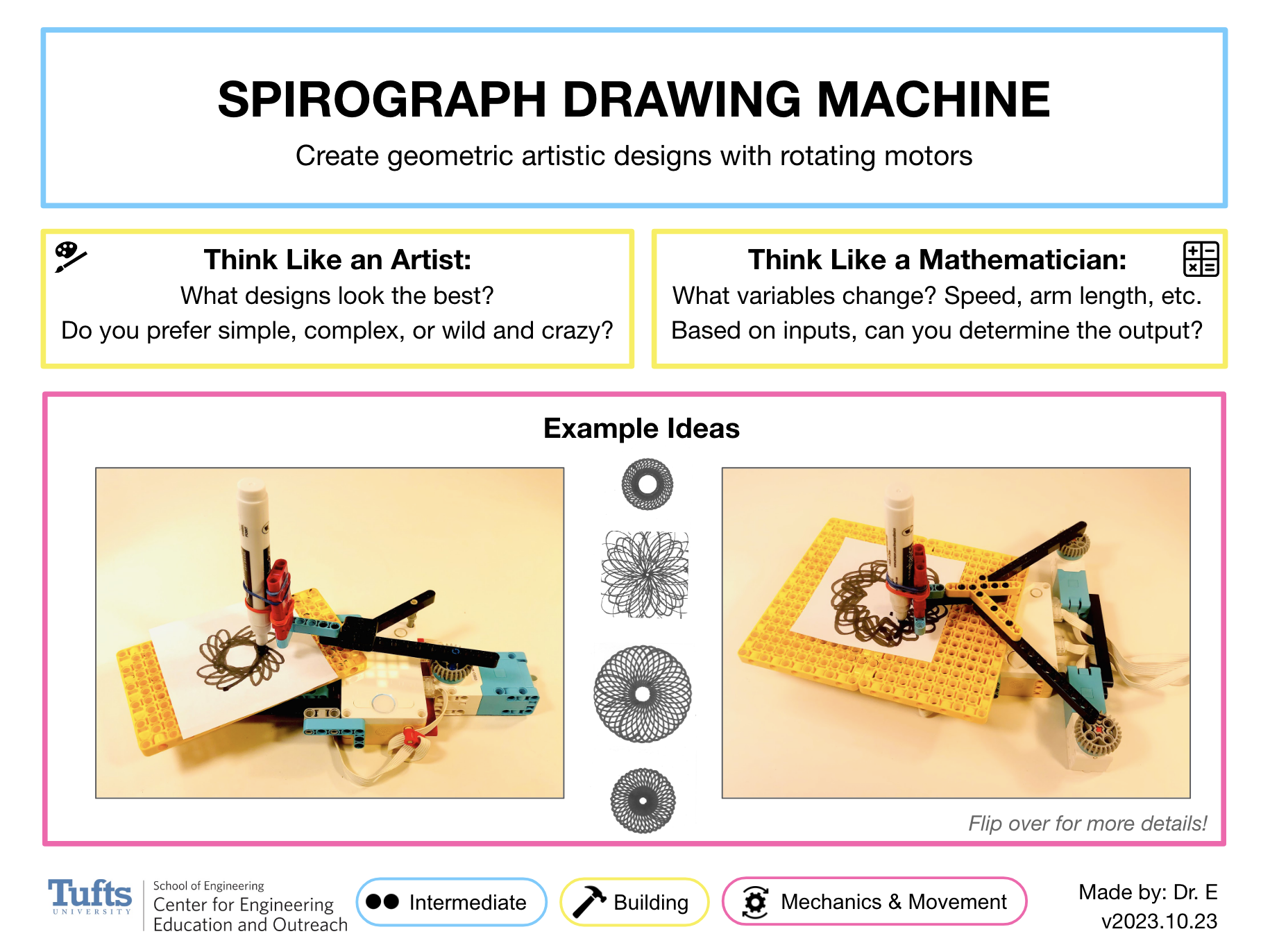 SPIROGRAPH DRAWING MACHINE

Create geometric artistic designs with rotating motors

Think Like an Artist:
What designs look the best?
Do you prefer simple, complex, or wild and crazy?

Think Like a Mathematician:
What variables change? Speed, arm length, etc.
Based on inputs, can you determine the output?

Example Ideas

Flip over for more details!

Tufts UNIVERSITY
School of Engineering
Center for Engineering Education and Outreach

Intermediate

Building

Mechanics & Movement

Made by: Dr. E
v2023.10.23